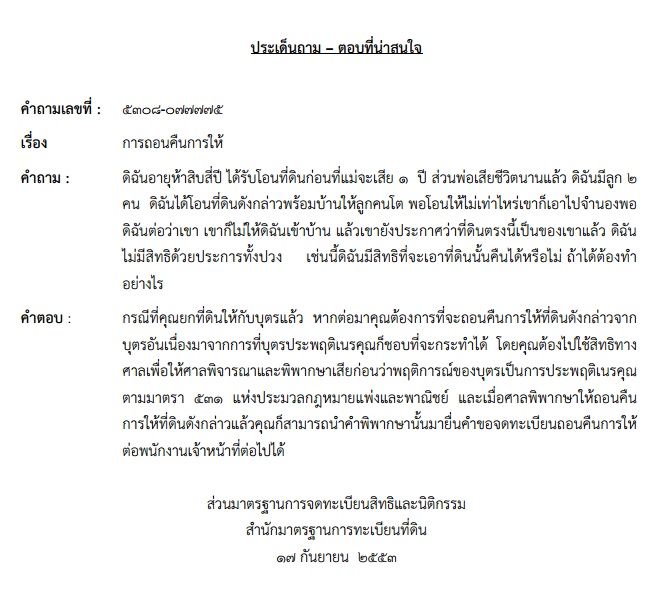 ประเด็นถาม – ตอบที่น่าสนใจ

คำถามเลขที่ : ๕๓๐๘-๐๗๗๗๕

เรื่อง การถอนคืนการให้

คำถาม : ดิฉันอายุห้าสิบสี่ปี ได้รับโอนที่ดินก่อนที่แม่จะเสีย ๑ ปี ส่วนพ่อเสียชีวิตนานแล้ว ดิฉันมีลูก ๒ คน ดิฉันได้โอนที่ดินดังกล่าวพร้อมบ้านให้ลูกคนโต พอโอนให้ไม่เท่าไหร่เขาก็เอาไปจำนองพอดิฉันต่อว่าเขา เขาก็ไม่ให้ดิฉันเข้าบ้าน แล้วเขายังประกาศว่าที่ดินตรงนี้เป็นของเขาแล้ว ดิฉันไม่มีสิทธิด้วยประการทั้งปวง เช่นนี้ดิฉันมีสิทธิที่จะเอาที่ดินนั้นคืนได้หรือไม่ ถ้าได้ต้องทำอย่างไร

คำตอบ : กรณีที่คุณยกที่ดินให้กับบุตรแล้ว หากต่อมาคุณต้องการที่จะถอนคืนการให้ที่ดินดังกล่าวจากบุตรอันเนื่องมาจากการที่บุตรประพฤติเนรคุณก็ชอบที่จะกระทำได้ โดยคุณต้องไปใช้สิทธิทางศาลเพื่อให้ศาลพิจารณาและพิพากษาเสียก่อนว่าพฤติการณ์ของบุตรเป็นการประพฤติเนรคุณตามมาตรา ๕๓๑ แห่งประมวลกฎหมายแพ่งและพาณิชย์ และเมื่อศาลพิพากษาให้ถอนคืนการให้ที่ดินดังกล่าวแล้วคุณก็สามารถนำคำพิพากษานั้นมายื่นคำขอจดทะเบียนถอนคืนการให้ต่อพนักงานเจ้าหน้าที่ต่อไปได้

ส่วนมาตรฐานการจดทะเบียนสิทธิและนิติกรรม
สำนักมาตรฐานการทะเบียนที่ดิน
๑๗ กันยายน ๒๕๕๓